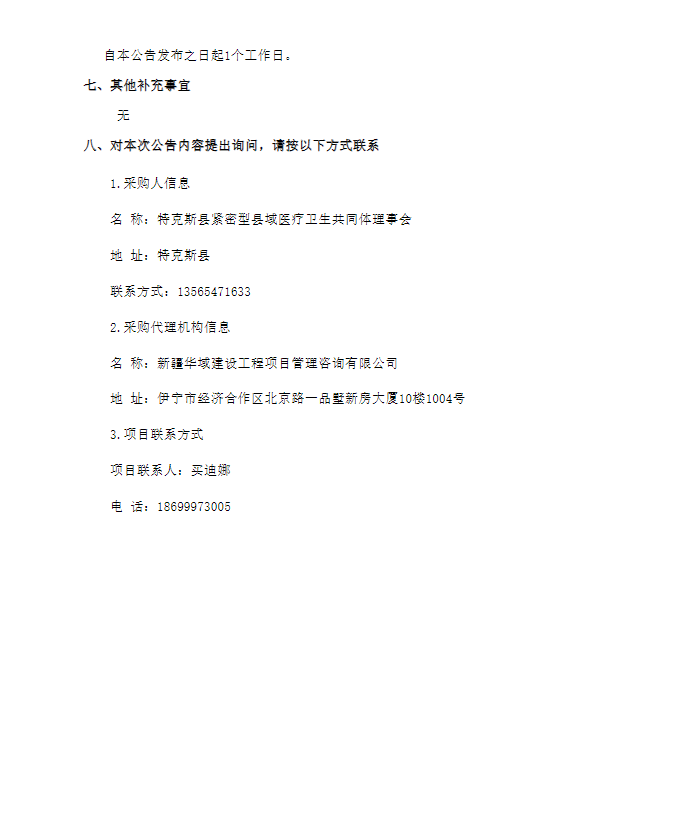 自本公告发布之日起1个工作日。

七、其他补充事宜

无

八、对本次公告内容提出询问，请按以下方式联系

1.采购人信息

名 称：特克斯县紧密型县域医疗卫生共同体理事会

地 址：特克斯县

联系方式：13565471633

2.采购代理机构信息

名 称：新疆华域建设工程项目管理咨询有限公司

地 址：伊宁市经济合作区北京路一品墅新房大厦10楼1004号

3.项目联系方式

项目联系人：买迪娜

电 话：18699973005